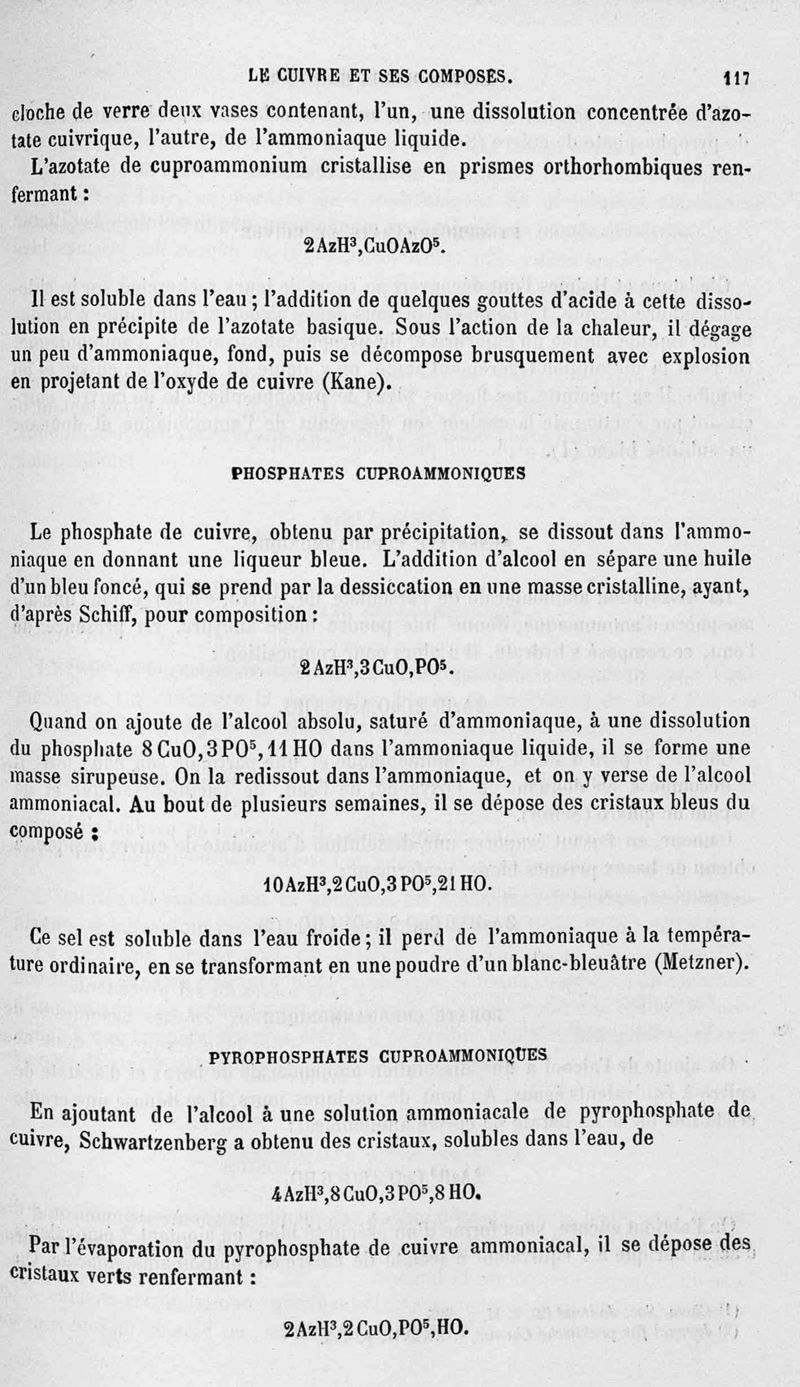 LE CUIVRE ET SES COMPOSÉS. 117

cloche de verre deux vases contenant, l'un, une dissolution concentrée d'azotate cuivrique, l'autre, de l'ammoniaque liquide.

L'azotate de cuproammonium cristallise en prismes orthorhombiques renfermant :

$2AzH^3,CuOAzO^5$.

Il est soluble dans l'eau ; l'addition de quelques gouttes d'acide à cette dissolution en précipite de l'azotate basique. Sous l'action de la chaleur, il dégage un peu d'ammoniaque, fond, puis se décompose brusquement avec explosion en projetant de l'oxyde de cuivre (Kane).

PHOSPHATES CUPROAMMONIQUES

Le phosphate de cuivre, obtenu par précipitation, se dissout dans l'ammoniaque en donnant une liqueur bleue. L'addition d'alcool en sépare une huile d'un bleu foncé, qui se prend par la dessiccation en une masse cristalline, ayant, d'après Schiff, pour composition :

$2AzH^3,3CuO,PO^5$.

Quand on ajoute de l'alcool absolu, saturé d'ammoniaque, à une dissolution du phosphate $8CuO,3PO^5,11HO$ dans l'ammoniaque liquide, il se forme une masse sirupeuse. On la redissout dans l'ammoniaque, et on y verse de l'alcool ammoniacal. Au bout de plusieurs semaines, il se dépose des cristaux bleus du composé :

$10AzH^3,2CuO,3PO^5,21HO$.

Ce sel est soluble dans l'eau froide ; il perd de l'ammoniaque à la température ordinaire, en se transformant en une poudre d'un blanc-bleuâtre (Metzner).

PYROPHOSPHATES CUPROAMMONIQUES

En ajoutant de l'alcool à une solution ammoniacale de pyrophosphate de cuivre, Schwartzenberg a obtenu des cristaux, solubles dans l'eau, de

$4AzH^3,8CuO,3PO^5,8HO$.

Par l'évaporation du pyrophosphate de cuivre ammoniacal, il se dépose des cristaux verts renfermant :

$2AzH^3,2CuO,PO^5,HO$.